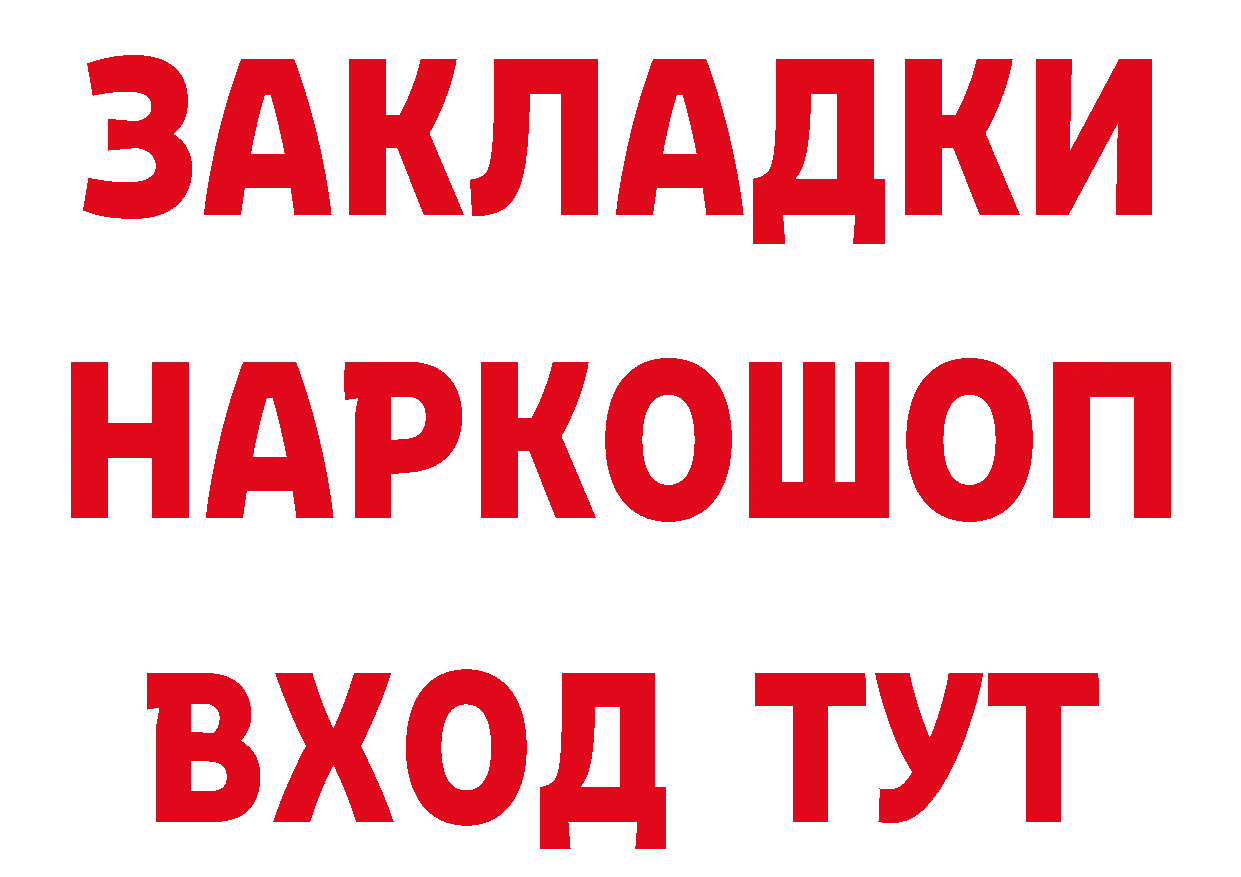 ЗАКЛАДКИ НАРКОШОП ВХОД ТУТ